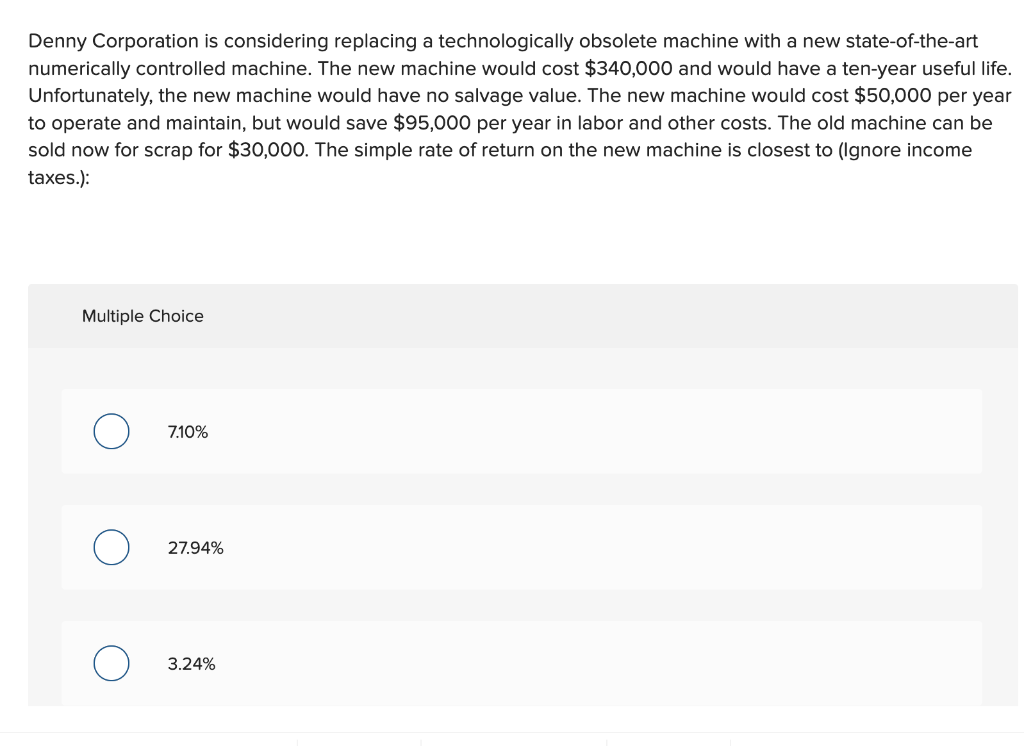 Denny Corporation is considering replacing a technologically obsolete machine with a new state-of-the-art numerically controlled machine. The new machine would cost \$340,000 and would have a ten-year useful life. Unfortunately, the new machine would have no salvage value. The new machine would cost \$50,000 per year to operate and maintain, but would save \$95,000 per year in labor and other costs. The old machine can be sold now for scrap for \$30,000. The simple rate of return on the new machine is closest to (Ignore income taxes.):

Multiple Choice

7.10%

27.94%

3.24%